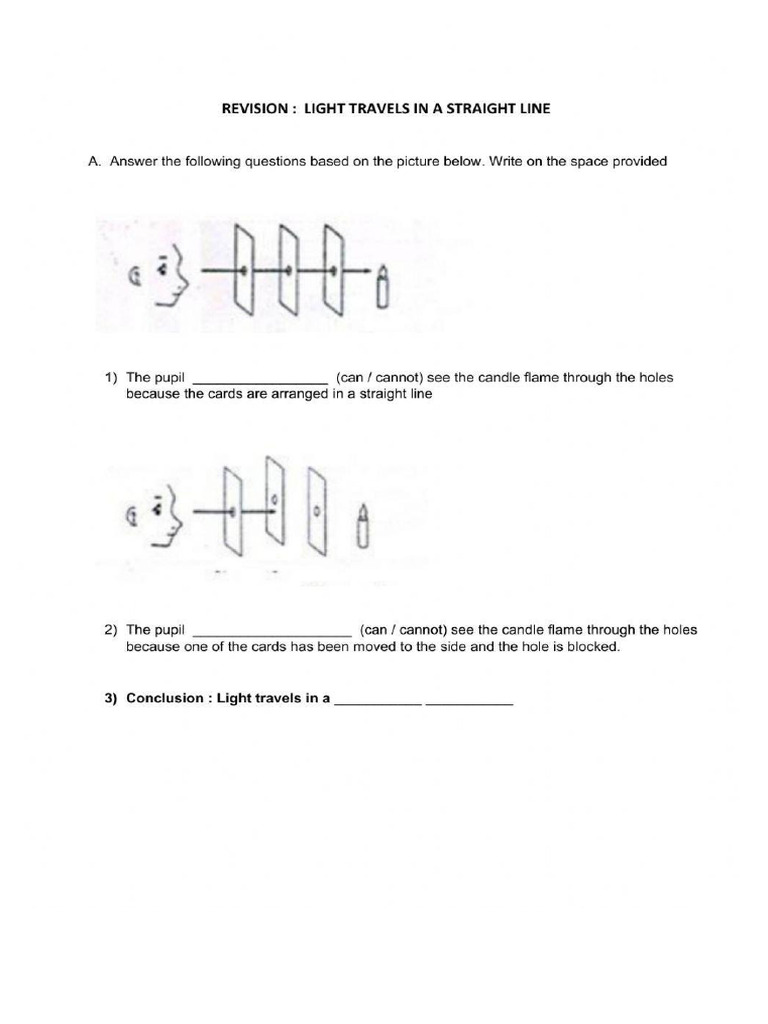 REVISION : LIGHT TRAVELS IN A STRAIGHT LINE

A. Answer the following questions based on the picture below. Write on the space provided

1) The pupil ____ (can / cannot) see the candle flame through the holes because the cards are arranged in a straight line

2) The pupil ____ (can / cannot) see the candle flame through the holes because one of the cards has been moved to the side and the hole is blocked.

3) Conclusion : Light travels in a ____ ____